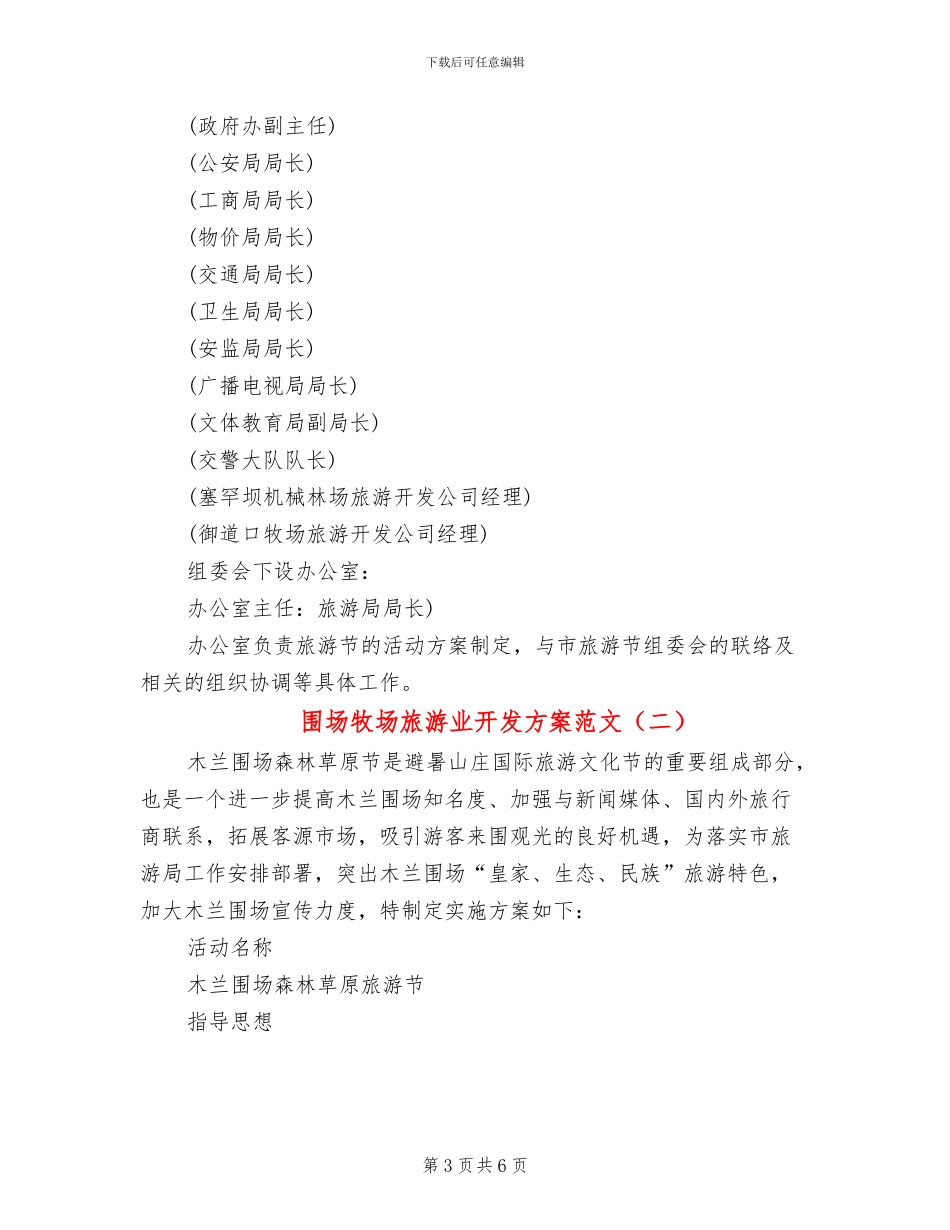 下载后可任意编辑

(政府办副主任)

(公安局局长)

(工商局局长)

(物价局局长)

(交通局局长)

(卫生局局长)

(安监局局长)

(广播电视局局长)

(文体教育局副局长)

(交警大队队长)

(塞罕坝机械林场旅游开发公司经理)

(御道口牧场旅游开发公司经理)

组委会下设办公室：

办公室主任：旅游局局长)

办公室负责旅游节的活动方案制定，与市旅游节组委会的联络及相关的组织协调等具体工作。

围场牧场旅游业开发方案范文（二）

木兰围场森林草原节是避暑山庄国际旅游文化节的重要组成部分，也是一个进一步提高木兰围场知名度、加强与新闻媒体、国内外旅行商联系，拓展客源市场，吸引游客来围观光的良好机遇，为落实市旅游局工作安排部署，突出木兰围场“皇家、生态、民族”旅游特色，加大木兰围场宣传力度，特制定实施方案如下：

活动名称

木兰围场森林草原旅游节

指导思想

第 3 页 共 6 页